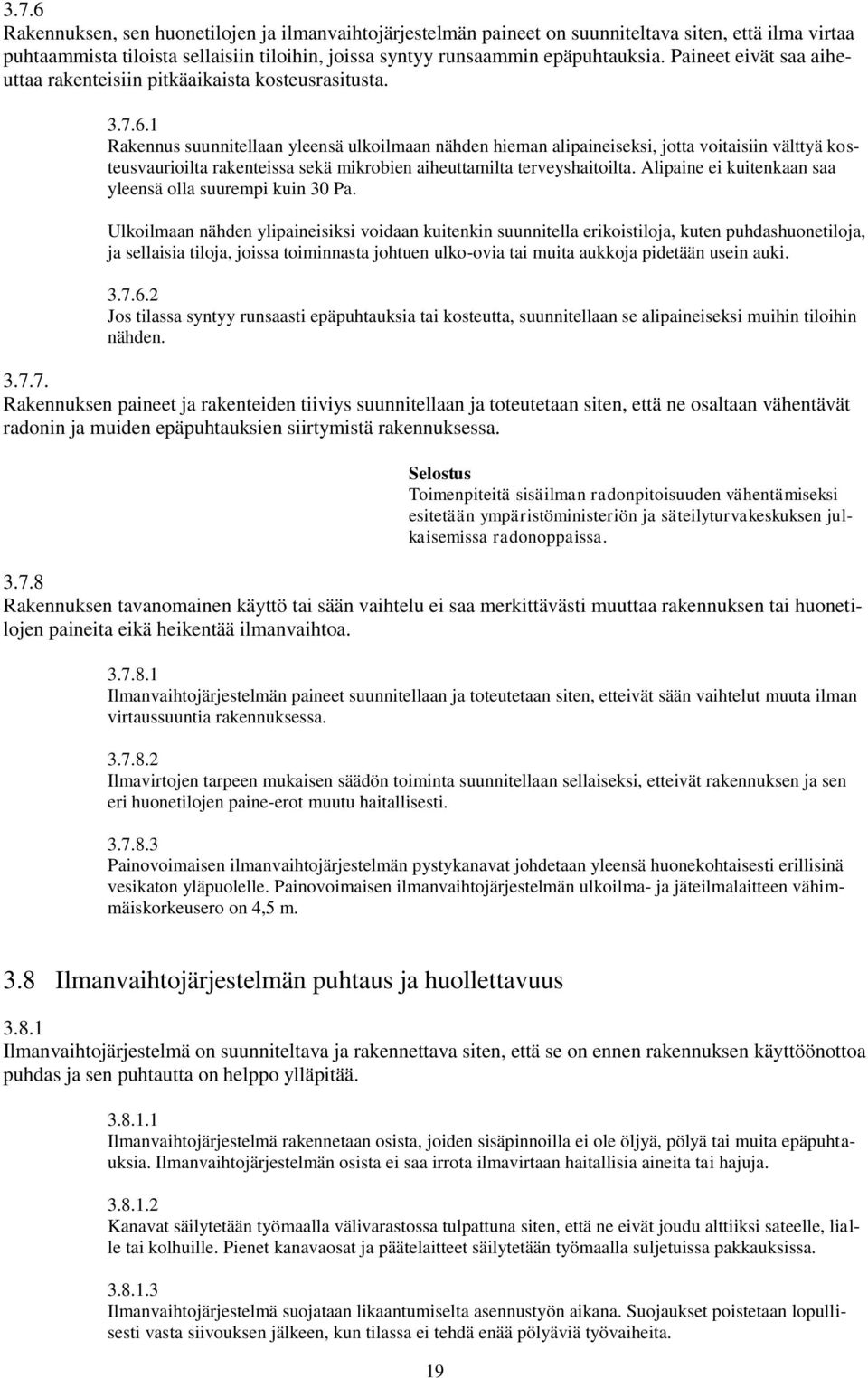 3.7.6
Rakennuksen, sen huonetilojen ja ilmanvaihtojärjestelmän paineet on suunniteltava siten, että ilma virtaa puhtaammista tiloista sellaisiin tiloihin, joissa syntyy runsaammin epäpuhtauksia. Paineet eivät saa aiheuttaa rakenteisiin pitkäaikaista kosteusrasitusta.

3.7.6.1
Rakennus suunnitellaan yleensä ulkoilmaan nähden hieman alipaineiseksi, jotta voitaisiin välttyä kosteusvaurioilta rakenteissa sekä mikrobien aiheuttamilta terveyshaitoilta. Alipaine ei kuitenkaan saa yleensä olla suurempi kuin 30 Pa.

Ulkoilmaan nähden ylipaineisiksi voidaan kuitenkin suunnitella erikoistiloja, kuten puhdashuonetiloja, ja sellaisia tiloja, joissa toiminnasta johtuen ulko-ovia tai muita aukkoja pidetään usein auki.

3.7.6.2
Jos tilassa syntyy runsaasti epäpuhtauksia tai kosteutta, suunnitellaan se alipaineiseksi muihin tiloihin nähden.

3.7.7.
Rakennuksen paineet ja rakenteiden tiiviys suunnitellaan ja toteutetaan siten, että ne osaltaan vähentävät radonin ja muiden epäpuhtauksien siirtymistä rakennuksessa.

Selostus
Toimenpiteitä sisäilman radonpitoisuuden vähentämiseksi esitetään ympäristöministeriön ja säteilyturvakeskuksen julkaisemissa radonoppaissa.

3.7.8
Rakennuksen tavanomainen käyttö tai sään vaihtelu ei saa merkittävästi muuttaa rakennuksen tai huonetilojen paineita eikä heikentää ilmanvaihtoa.

3.7.8.1
Ilmanvaihtojärjestelmän paineet suunnitellaan ja toteutetaan siten, etteivät sään vaihtelut muuta ilman virtaussuuntia rakennuksessa.

3.7.8.2
Ilmavirtojen tarpeen mukaisen säädön toiminta suunnitellaan sellaiseksi, etteivät rakennuksen ja sen eri huonetilojen paine-erot muutu haitallisesti.

3.7.8.3
Painovoimaisen ilmanvaihtojärjestelmän pystykanavat johdetaan yleensä huonekohtaisesti erillisinä vesikaton yläpuolelle. Painovoimaisen ilmanvaihtojärjestelmän ulkoilma- ja jäteilmalaitteen vähimmäiskorkeusero on 4,5 m.

3.8 Ilmanvaihtojärjestelmän puhtaus ja huollettavuus

3.8.1
Ilmanvaihtojärjestelmä on suunniteltava ja rakennettava siten, että se on ennen rakennuksen käyttöönottoa puhdas ja sen puhtautta on helppo ylläpitää.

3.8.1.1
Ilmanvaihtojärjestelmä rakennetaan osista, joiden sisäpinnoilla ei ole öljyä, pölyä tai muita epäpuhtauksia. Ilmanvaihtojärjestelmän osista ei saa irrota ilmavirtaan haitallisia aineita tai hajuja.

3.8.1.2
Kanavat säilytetään työmaalla välivarastossa tulpattuna siten, että ne eivät joudu alttiiksi sateelle, lialle tai kolhuille. Pienet kanavaosat ja päätelaitteet säilytetään työmaalla suljetuissa pakkauksissa.

3.8.1.3
Ilmanvaihtojärjestelmä suojataan likaantumiselta asennustyön aikana. Suojaukset poistetaan lopullisesti vasta siivouksen jälkeen, kun tilassa ei tehdä enää pölyäviä työvaiheita.

19